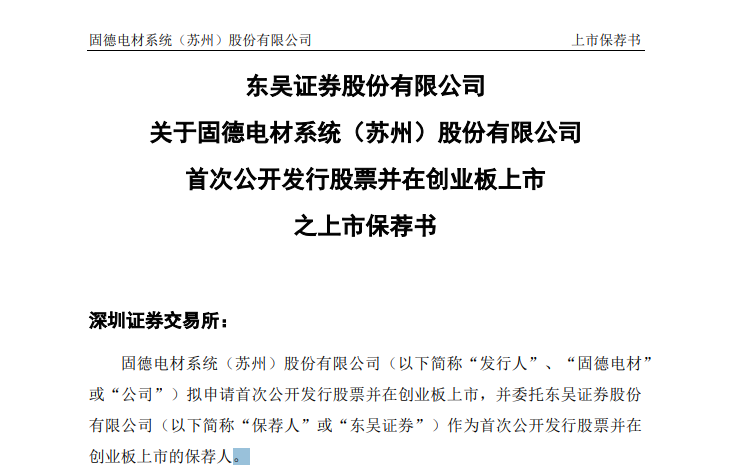 固德电材系统（苏州）股份有限公司

上市保荐书

东吴证券股份有限公司

关于固德电材系统（苏州）股份有限公司

首次公开发行股票并在创业板上市

之上市保荐书

深圳证券交易所：

固德电材系统（苏州）股份有限公司（以下简称“发行人”、“固德电材”或“公司”）拟申请首次公开发行股票并在创业板上市，并委托东吴证券股份有限公司（以下简称“保荐人”或“东吴证券”）作为首次公开发行股票并在创业板上市的保荐人。